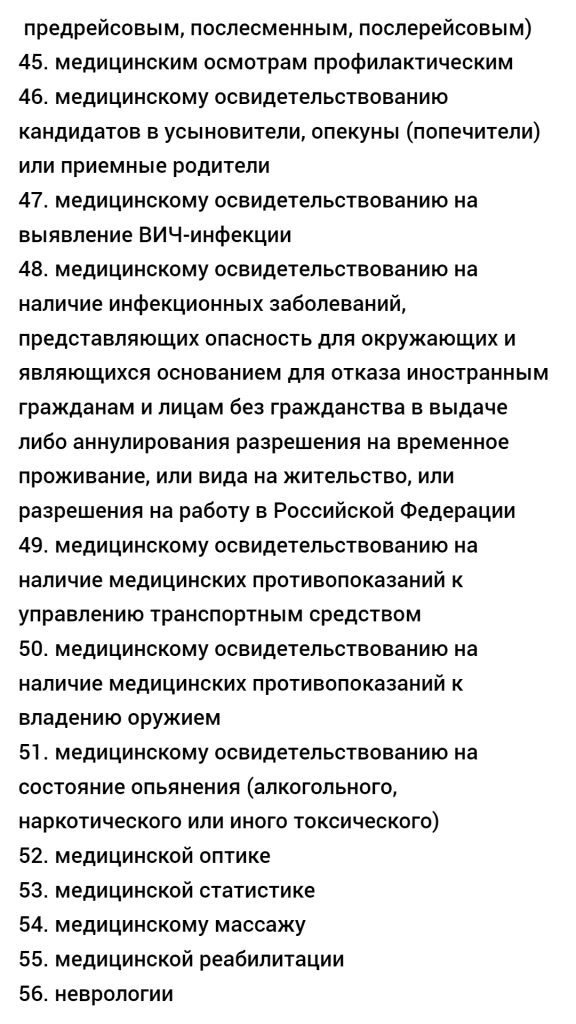 предрейсовым, послесменным, послерейсовым)
45. медицинским осмотрам профилактическим
46. медицинскому освидетельствованию кандидатов в усыновители, опекуны (попечители) или приемные родители
47. медицинскому освидетельствованию на выявление ВИЧ-инфекции
48. медицинскому освидетельствованию на наличие инфекционных заболеваний, представляющих опасность для окружающих и являющихся основанием для отказа иностранным гражданам и лицам без гражданства в выдаче либо аннулирования разрешения на временное проживание, или вида на жительство, или разрешения на работу в Российской Федерации
49. медицинскому освидетельствованию на наличие медицинских противопоказаний к управлению транспортным средством
50. медицинскому освидетельствованию на наличие медицинских противопоказаний к владению оружием
51. медицинскому освидетельствованию на состояние опьянения (алкогольного, наркотического или иного токсического)
52. медицинской оптике
53. медицинской статистике
54. медицинскому массажу
55. медицинской реабилитации
56. неврологии